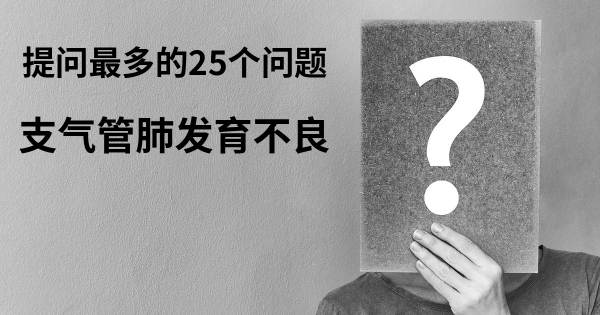 提问最多的25个问题

支气管肺发育不良

?